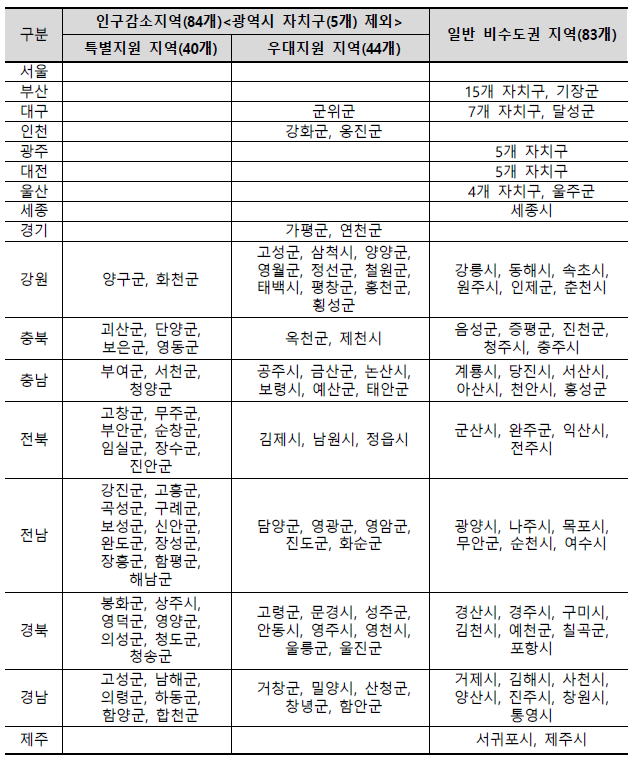 | 구분 | 인구감소지역(84개)<광역시 자치구(5개) 제외> | | 일반 비수도권 지역(83개) |
|---|---|---|---|
| | 특별지원 지역(40개) | 우대지원 지역(44개) | |
| 서울 | | | |
| 부산 | | | 15개 자치구, 기장군 |
| 대구 | | 군위군 | 7개 자치구, 달성군 |
| 인천 | | 강화군, 옹진군 | |
| 광주 | | | 5개 자치구 |
| 대전 | | | 5개 자치구 |
| 울산 | | | 4개 자치구, 울주군 |
| 세종 | | | 세종시 |
| 경기 | | 가평군, 연천군 | |
| 강원 | 양구군, 화천군 | 고성군, 삼척시, 양양군, 영월군, 정선군, 철원군, 태백시, 평창군, 홍천군, 횡성군 | 강릉시, 동해시, 속초시, 원주시, 인제군, 춘천시 |
| 충북 | 괴산군, 단양군, 보은군, 영동군 | 옥천군, 제천시 | 음성군, 증평군, 진천군, 청주시, 충주시 |
| 충남 | 부여군, 서천군, 청양군 | 공주시, 금산군, 논산시, 보령시, 예산군, 태안군 | 계룡시, 당진시, 서산시, 아산시, 천안시, 홍성군 |
| 전북 | 고창군, 무주군, 부안군, 순창군, 임실군, 장수군, 진안군 | 김제시, 남원시, 정읍시 | 군산시, 완주군, 익산시, 전주시 |
| 전남 | 강진군, 고흥군, 곡성군, 구례군, 보성군, 신안군, 완도군, 장성군, 장흥군, 함평군, 해남군 | 담양군, 영광군, 영암군, 진도군, 화순군 | 광양시, 나주시, 목포시, 무안군, 순천시, 여수시 |
| 경북 | 봉화군, 상주시, 영덕군, 영양군, 의성군, 청도군, 청송군 | 고령군, 문경시, 성주군, 안동시, 영주시, 영천시, 울릉군, 울진군 | 경산시, 경주시, 구미시, 김천시, 예천군, 칠곡군, 포항시 |
| 경남 | 고성군, 남해군, 의령군, 하동군, 함양군, 합천군 | 거창군, 밀양시, 산청군, 창녕군, 함안군 | 거제시, 김해시, 사천시, 양산시, 진주시, 창원시, 통영시 |
| 제주 | | | 서귀포시, 제주시 |